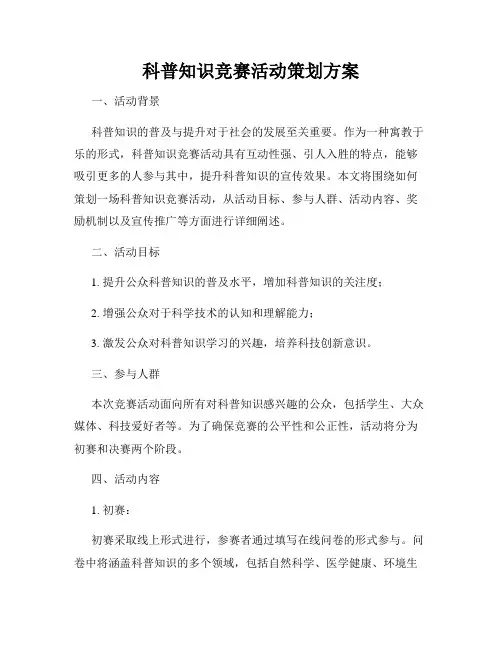 科普知识竞赛活动策划方案

一、活动背景

科普知识的普及与提升对于社会的发展至关重要。作为一种寓教于乐的形式，科普知识竞赛活动具有互动性强、引人入胜的特点，能够吸引更多的人参与其中，提升科普知识的宣传效果。本文将围绕如何策划一场科普知识竞赛活动，从活动目标、参与人群、活动内容、奖励机制以及宣传推广等方面进行详细阐述。

二、活动目标

1. 提升公众科普知识的普及水平，增加科普知识的关注度；

2. 增强公众对于科学技术的认知和理解能力；

3. 激发公众对科普知识学习的兴趣，培养科技创新意识。

三、参与人群

本次竞赛活动面向所有对科普知识感兴趣的公众，包括学生、大众媒体、科技爱好者等。为了确保竞赛的公平性和公正性，活动将分为初赛和决赛两个阶段。

四、活动内容

1. 初赛：

初赛采取线上形式进行，参赛者通过填写在线问卷的形式参与。问卷中将涵盖科普知识的多个领域，包括自然科学、医学健康、环境生